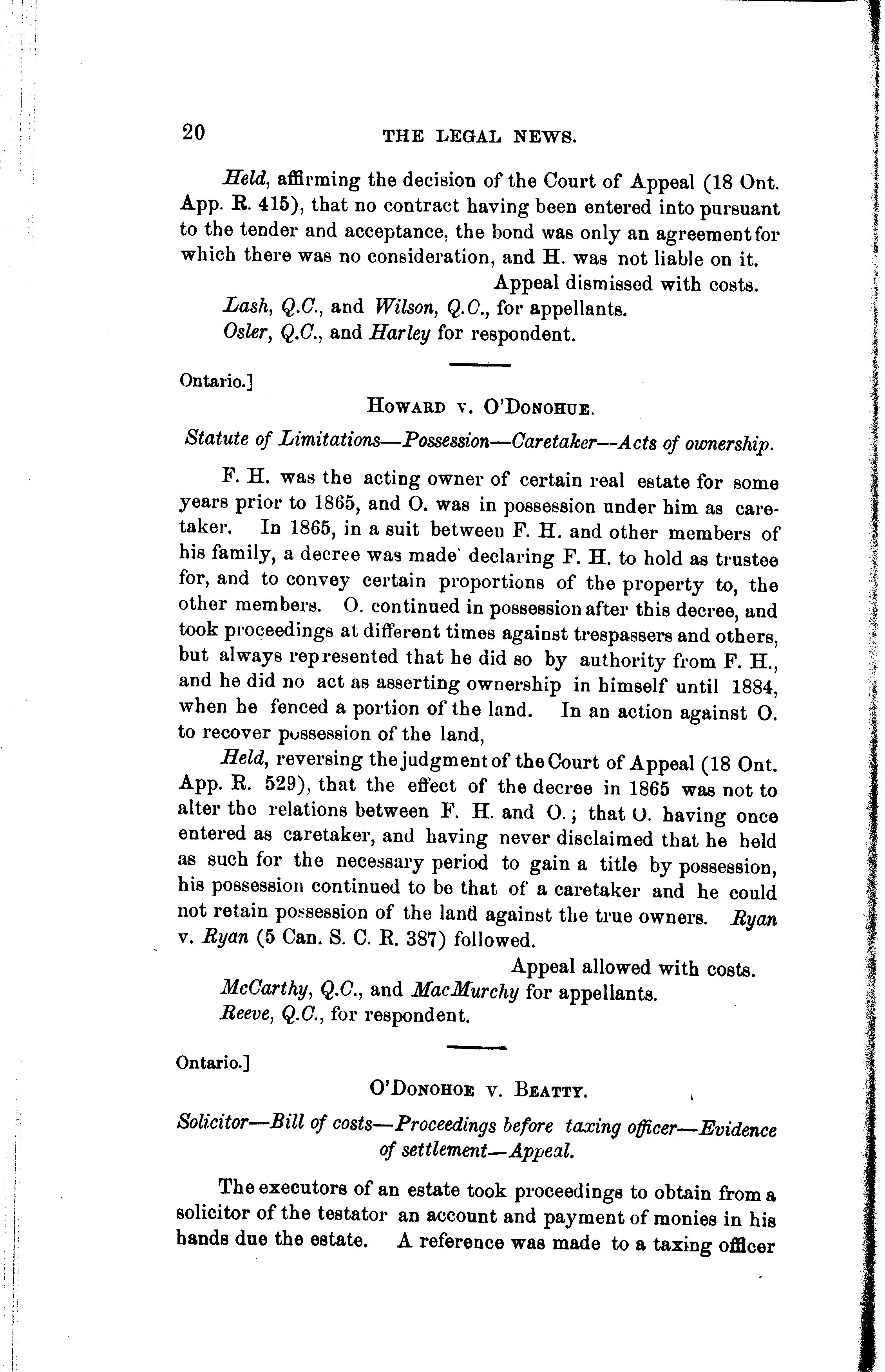 20 THE LEGAL NEWS.

Held, affirming the decision of the Court of Appeal (18 Ont. App. R. 415), that no contract having been entered into pursuant to the tender and acceptance, the bond was only an agreement for which there was no consideration, and H. was not liable on it.

Appeal dismissed with costs.

Lash, Q.C., and Wilson, Q.C., for appellants.

Osler, Q.C., and Harley for respondent.

Ontario.]

HOWARD v. O'DONOHUE.

Statute of Limitations—Possession—Caretaker—Acts of ownership.

F. H. was the acting owner of certain real estate for some years prior to 1865, and O. was in possession under him as caretaker. In 1865, in a suit between F. H. and other members of his family, a decree was made declaring F. H. to hold as trustee for, and to convey certain proportions of the property to, the other members. O. continued in possession after this decree, and took proceedings at different times against trespassers and others, but always represented that he did so by authority from F. H., and he did no act as asserting ownership in himself until 1884, when he fenced a portion of the land. In an action against O. to recover possession of the land,

Held, reversing the judgment of the Court of Appeal (18 Ont. App. R. 529), that the effect of the decree in 1865 was not to alter the relations between F. H. and O.; that O. having once entered as caretaker, and having never disclaimed that he held as such for the necessary period to gain a title by possession, his possession continued to be that of a caretaker and he could not retain possession of the land against the true owners. Ryan v. Ryan (5 Can. S. C. R. 387) followed.

Appeal allowed with costs.

McCarthy, Q.C., and MacMurchy for appellants.

Reeve, Q.C., for respondent.

Ontario.]

O'DONOHOE v. BEATTY.

Solicitor—Bill of costs—Proceedings before taxing officer—Evidence of settlement—Appeal.

The executors of an estate took proceedings to obtain from a solicitor of the testator an account and payment of monies in his hands due the estate. A reference was made to a taxing officer